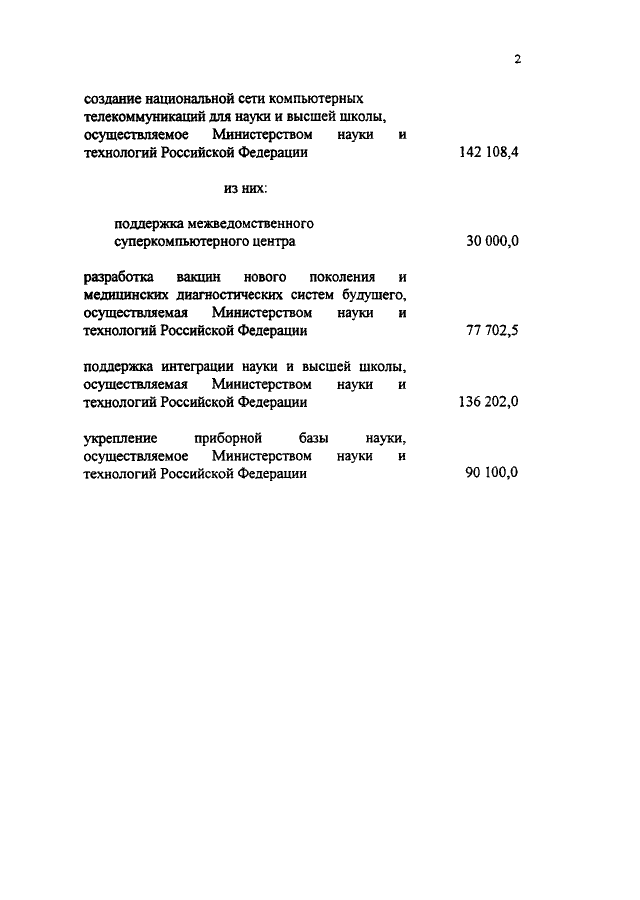 2

создание национальной сети компьютерных телекоммуникаций для науки и высшей школы, осуществляемое Министерством науки и технологий Российской Федерации 142 108,4

из них:

поддержка межведомственного суперкомпьютерного центра 30 000,0

разработка вакцин нового поколения и медицинских диагностических систем будущего, осуществляемая Министерством науки и технологий Российской Федерации 77 702,5

поддержка интеграции науки и высшей школы, осуществляемая Министерством науки и технологий Российской Федерации 136 202,0

укрепление приборной базы науки, осуществляемое Министерством науки и технологий Российской Федерации 90 100,0